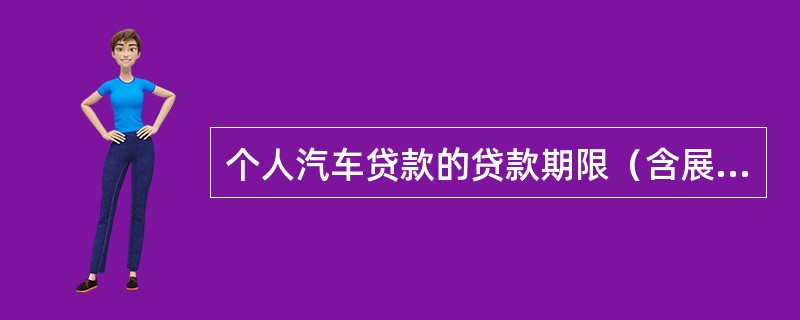 个人汽车贷款的贷款期限（含展...